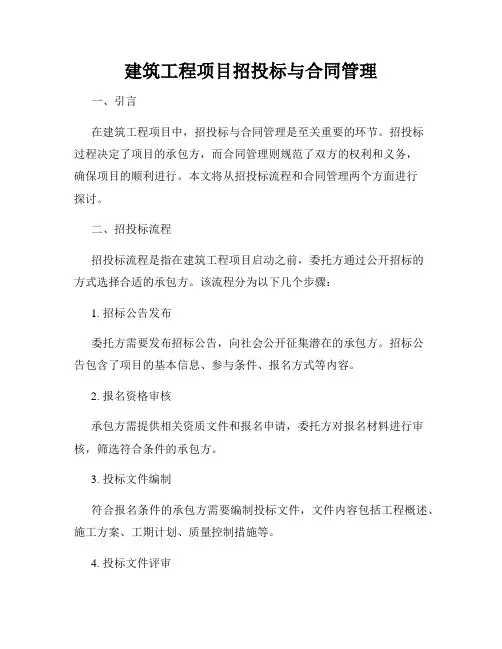 建筑工程项目招投标与合同管理

一、引言

在建筑工程项目中，招投标与合同管理是至关重要的环节。招投标过程决定了项目的承包方，而合同管理则规范了双方的权利和义务，确保项目的顺利进行。本文将从招投标流程和合同管理两个方面进行探讨。

二、招投标流程

招投标流程是指在建筑工程项目启动之前，委托方通过公开招标的方式选择合适的承包方。该流程分为以下几个步骤：

1. 招标公告发布

委托方需要发布招标公告，向社会公开征集潜在的承包方。招标公告包含了项目的基本信息、参与条件、报名方式等内容。

2. 报名资格审核

承包方需提供相关资质文件和报名申请，委托方对报名材料进行审核，筛选符合条件的承包方。

3. 投标文件编制

符合报名条件的承包方需要编制投标文件，文件内容包括工程概述、施工方案、工期计划、质量控制措施等。

4. 投标文件评审